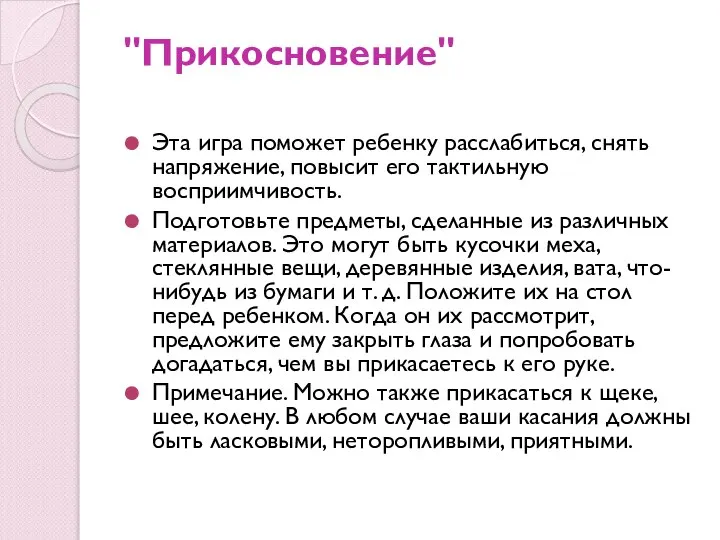 "Прикосновение"

Эта игра поможет ребенку расслабиться, снять напряжение, повысит его тактильную восприимчивость.

Подготовьте предметы, сделанные из различных материалов. Это могут быть кусочки меха, стеклянные вещи, деревянные изделия, вата, что-нибудь из бумаги и т. д. Положите их на стол перед ребенком. Когда он их рассмотрит, предложите ему закрыть глаза и попробовать догадаться, чем вы прикасаетесь к его руке.

Примечание. Можно также прикасаться к щеке, шее, колену. В любом случае ваши касания должны быть ласковыми, неторопливыми, приятными.